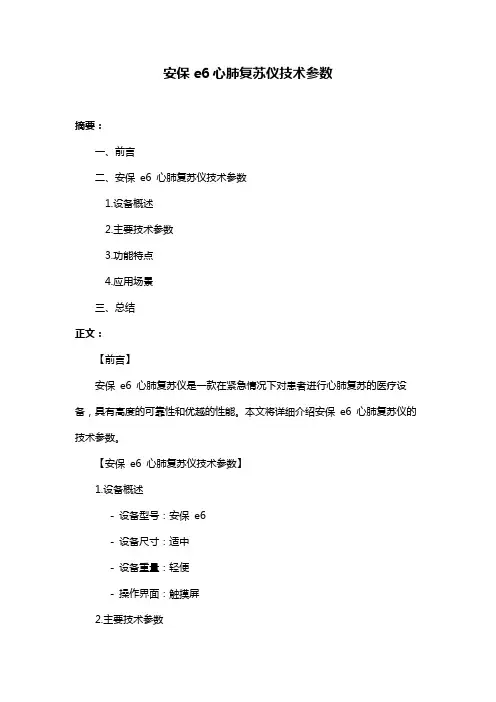 安保 e6 心肺复苏仪技术参数

摘要：

一、前言

二、安保 e6 心肺复苏仪技术参数

1.设备概述

2.主要技术参数

3.功能特点

4.应用场景

三、总结

正文：

【前言】

安保 e6 心肺复苏仪是一款在紧急情况下对患者进行心肺复苏的医疗设备，具有高度的可靠性和优越的性能。本文将详细介绍安保 e6 心肺复苏仪的技术参数。

【安保 e6 心肺复苏仪技术参数】

1.设备概述

- 设备型号：安保 e6

- 设备尺寸：适中

- 设备重量：轻便

- 操作界面：触摸屏

2.主要技术参数